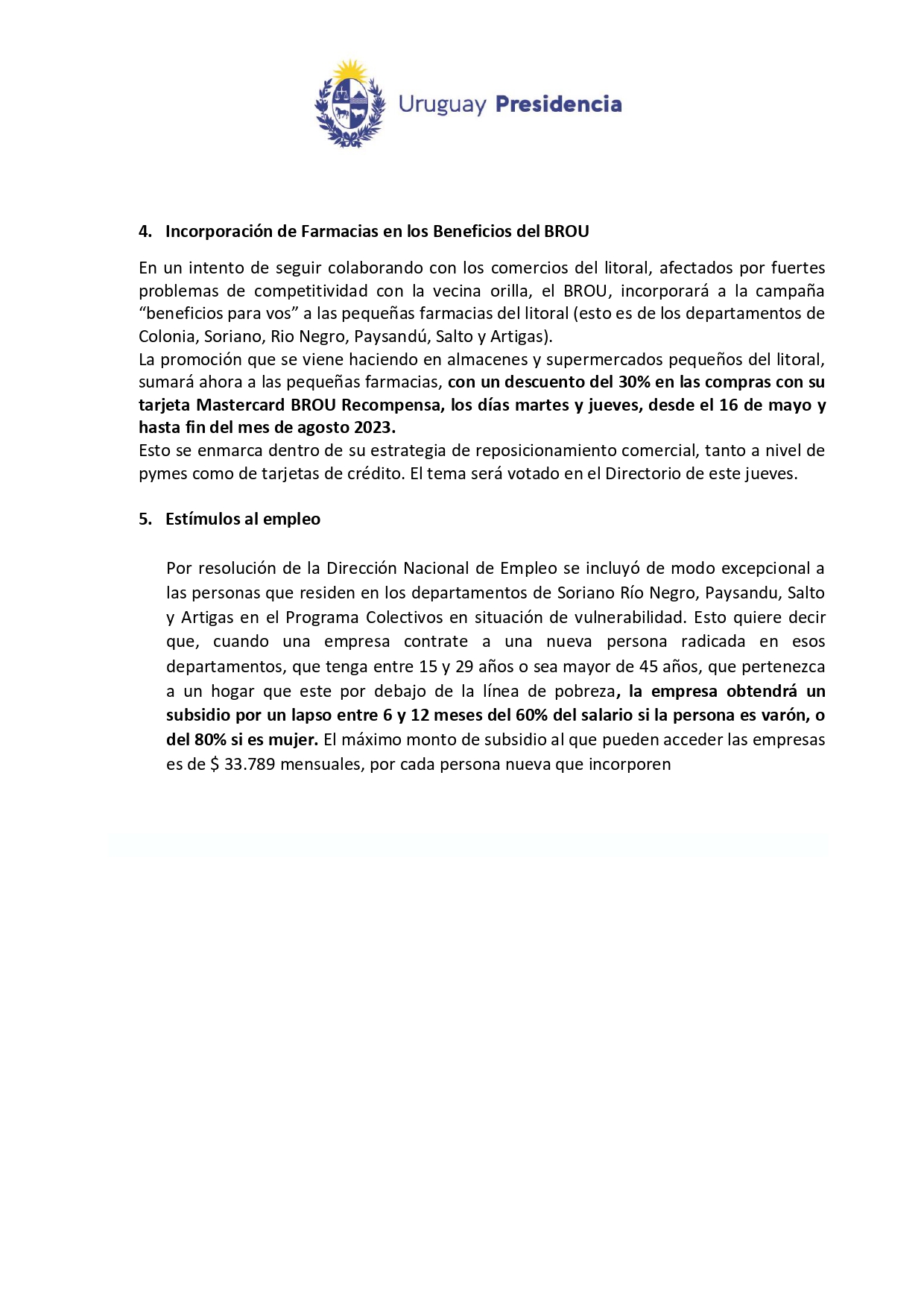 Uruguay Presidencia

4. Incorporación de Farmacias en los Beneficios del BROU

En un intento de seguir colaborando con los comercios del litoral, afectados por fuertes problemas de competitividad con la vecina orilla, el BROU, incorporará a la campaña “beneficios para vos” a las pequeñas farmacias del litoral (esto es de los departamentos de Colonia, Soriano, Rio Negro, Paysandú, Salto y Artigas).
La promoción que se viene haciendo en almacenes y supermercados pequeños del litoral, sumará ahora a las pequeñas farmacias, con un descuento del 30% en las compras con su tarjeta Mastercard BROU Recompensa, los días martes y jueves, desde el 16 de mayo y hasta fin del mes de agosto 2023.
Esto se enmarca dentro de su estrategia de reposicionamiento comercial, tanto a nivel de pymes como de tarjetas de crédito. El tema será votado en el Directorio de este jueves.

5. Estímulos al empleo

Por resolución de la Dirección Nacional de Empleo se incluyó de modo excepcional a las personas que residen en los departamentos de Soriano Río Negro, Paysandu, Salto y Artigas en el Programa Colectivos en situación de vulnerabilidad. Esto quiere decir que, cuando una empresa contrate a una nueva persona radicada en esos departamentos, que tenga entre 15 y 29 años o sea mayor de 45 años, que pertenezca a un hogar que este por debajo de la línea de pobreza, la empresa obtendrá un subsidio por un lapso entre 6 y 12 meses del 60% del salario si la persona es varón, o del 80% si es mujer. El máximo monto de subsidio al que pueden acceder las empresas es de $ 33.789 mensuales, por cada persona nueva que incorporen